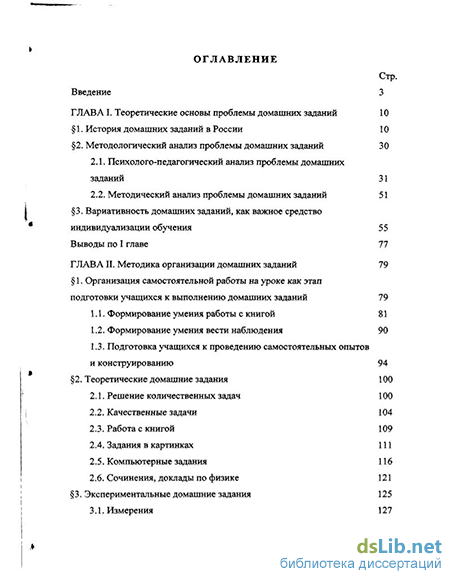 ОГЛАВЛЕНИЕ

Стр.

Введение 3

ГЛАВА I. Теоретические основы проблемы домашних заданий 10

§1. История домашних заданий в России 10

§2. Методологический анализ проблемы домашних заданий 30

2.1. Психолого-педагогический анализ проблемы домашних заданий 31

2.2. Методический анализ проблемы домашних заданий 51

§3. Вариативность домашних заданий, как важное средство индивидуализации обучения 55

Выводы по I главе 77

ГЛАВА II. Методика организации домашних заданий 79

§1. Организация самостоятельной работы на уроке как этап подготовки учащихся к выполнению домашних заданий 79

1.1. Формирование умения работы с книгой 81

1.2. Формирование умения вести наблюдения 90

1.3. Подготовка учащихся к проведению самостоятельных опытов и конструированию 94

§2. Теоретические домашние задания 100

2.1. Решение количественных задач 100

2.2. Качественные задачи 104

2.3. Работа с книгой 109

2.4. Задания в картинках 111

2.5. Компьютерные задания 116

2.6. Сочинения, доклады по физике 121

§3. Экспериментальные домашние задания 125

3.1. Измерения 127

dsLib.net
библиотека диссертаций